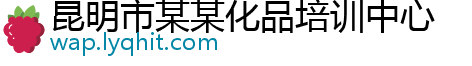 昆明市某某化品培训中心
wap.lyqhit.com